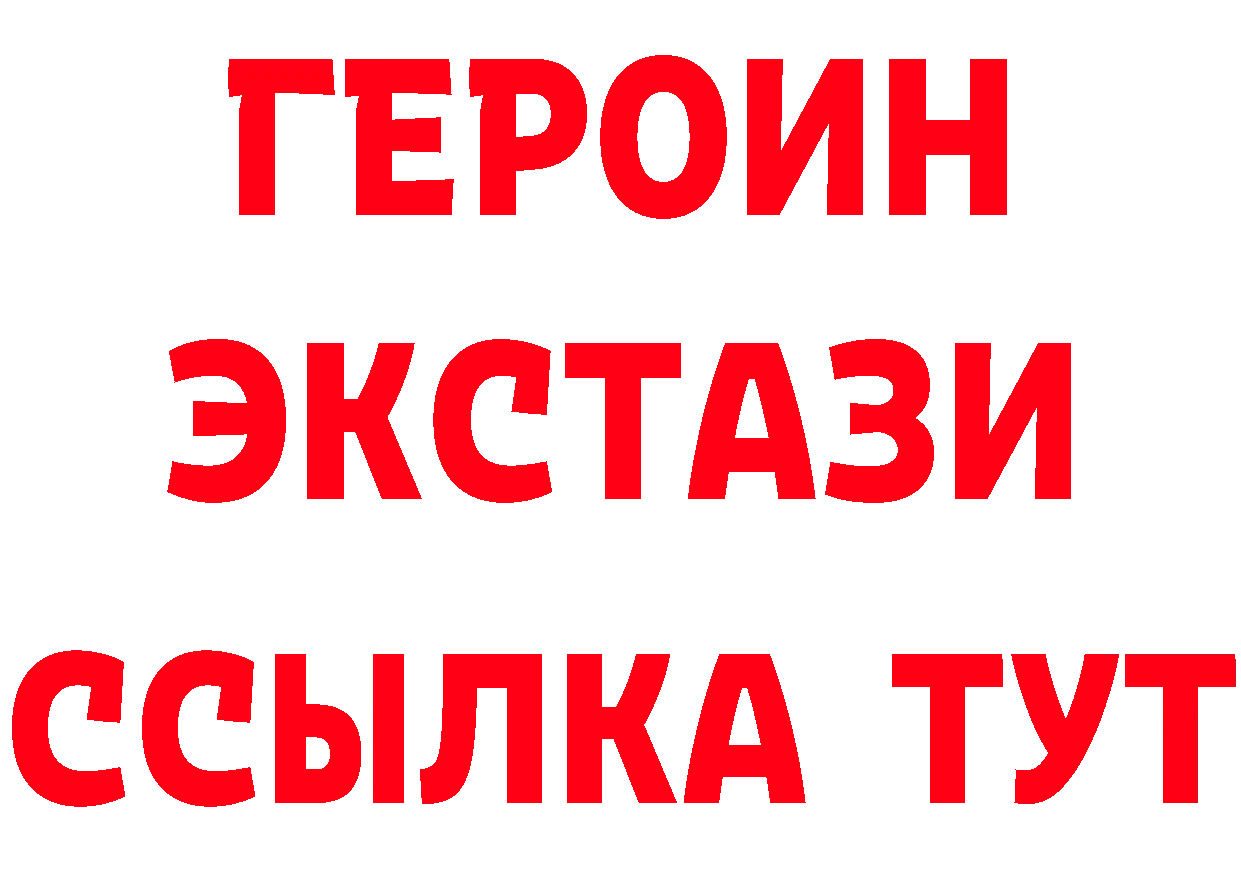 ГЕРОИН
ЭКСТАЗИ
ССЫЛКА ТУТ